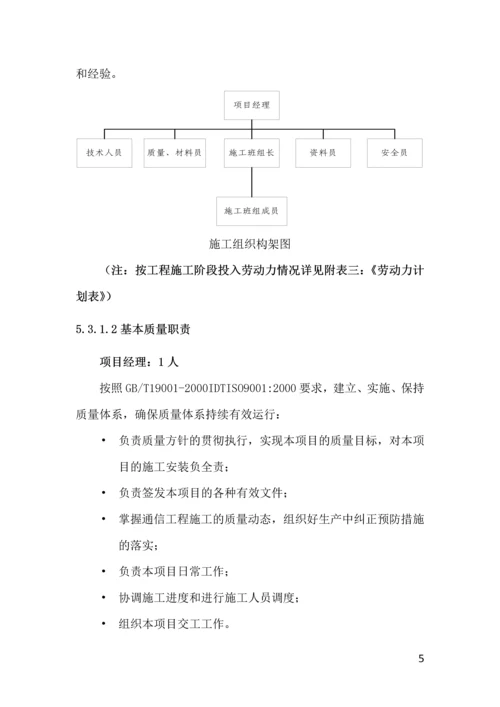 和经验。

项目经理

技术人员

质量、材料员

施工班组长

资料员

安全员

施工班组成员

施工组织构架图

（注：按工程施工阶段投入劳动力情况详见附表三：《劳动力计划表》）

5.3.1.2 基本质量职责

项目经理：1 人

按照 GB/T19001-2000IDTIS09001:2000 要求，建立、实施、保持质量体系，确保质量体系持续有效运行：

• 负责质量方针的贯彻执行，实现本项目的质量目标，对本项目的施工安装负全责；

• 负责签发本项目的各种有效文件；

• 掌握通信工程施工的质量动态，组织好生产中纠正预防措施的落实；

• 负责本项目日常工作；

• 协调施工进度和进行施工人员调度；

• 组织本项目交工工作。

5